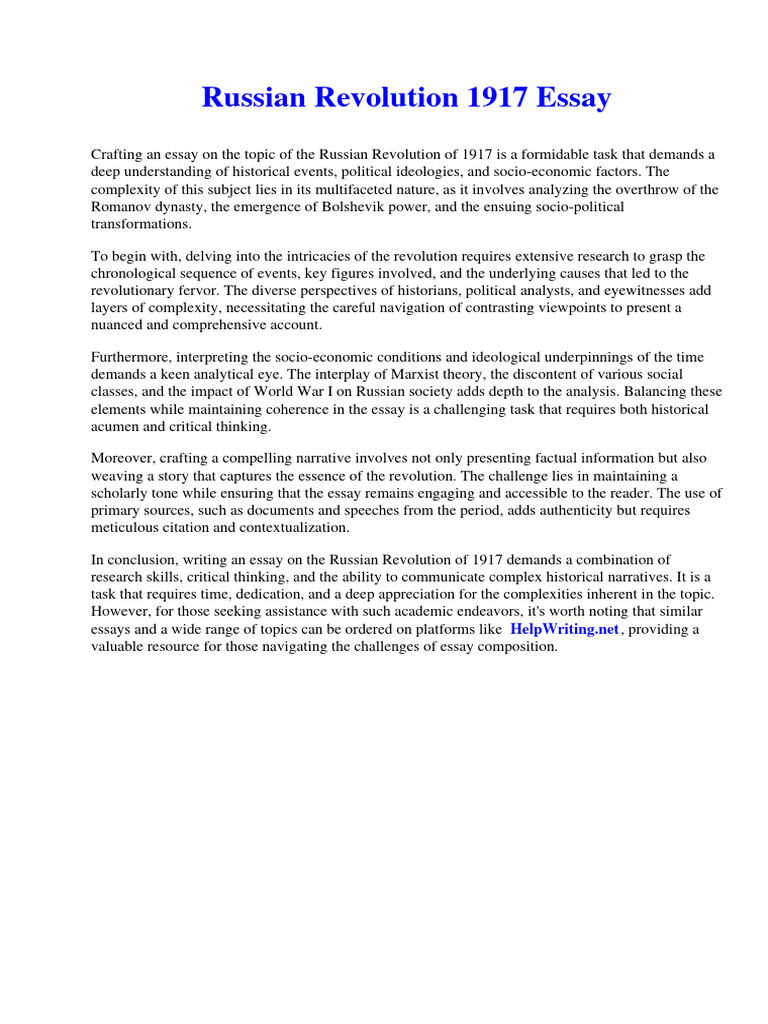 Russian Revolution 1917 Essay

Crafting an essay on the topic of the Russian Revolution of 1917 is a formidable task that demands a deep understanding of historical events, political ideologies, and socio-economic factors. The complexity of this subject lies in its multifaceted nature, as it involves analyzing the overthrow of the Romanov dynasty, the emergence of Bolshevik power, and the ensuing socio-political transformations.

To begin with, delving into the intricacies of the revolution requires extensive research to grasp the chronological sequence of events, key figures involved, and the underlying causes that led to the revolutionary fervor. The diverse perspectives of historians, political analysts, and eyewitnesses add layers of complexity, necessitating the careful navigation of contrasting viewpoints to present a nuanced and comprehensive account.

Furthermore, interpreting the socio-economic conditions and ideological underpinnings of the time demands a keen analytical eye. The interplay of Marxist theory, the discontent of various social classes, and the impact of World War I on Russian society adds depth to the analysis. Balancing these elements while maintaining coherence in the essay is a challenging task that requires both historical acumen and critical thinking.

Moreover, crafting a compelling narrative involves not only presenting factual information but also weaving a story that captures the essence of the revolution. The challenge lies in maintaining a scholarly tone while ensuring that the essay remains engaging and accessible to the reader. The use of primary sources, such as documents and speeches from the period, adds authenticity but requires meticulous citation and contextualization.

In conclusion, writing an essay on the Russian Revolution of 1917 demands a combination of research skills, critical thinking, and the ability to communicate complex historical narratives. It is a task that requires time, dedication, and a deep appreciation for the complexities inherent in the topic. However, for those seeking assistance with such academic endeavors, it's worth noting that similar essays and a wide range of topics can be ordered on platforms like HelpWriting.net, providing a valuable resource for those navigating the challenges of essay composition.